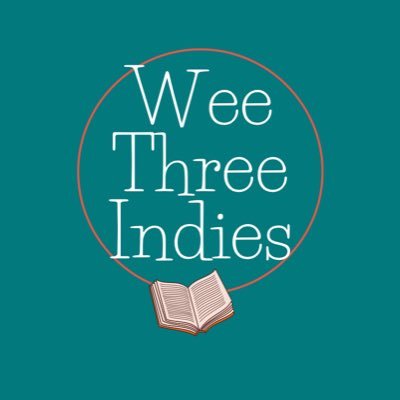 Wee
Three
Indies